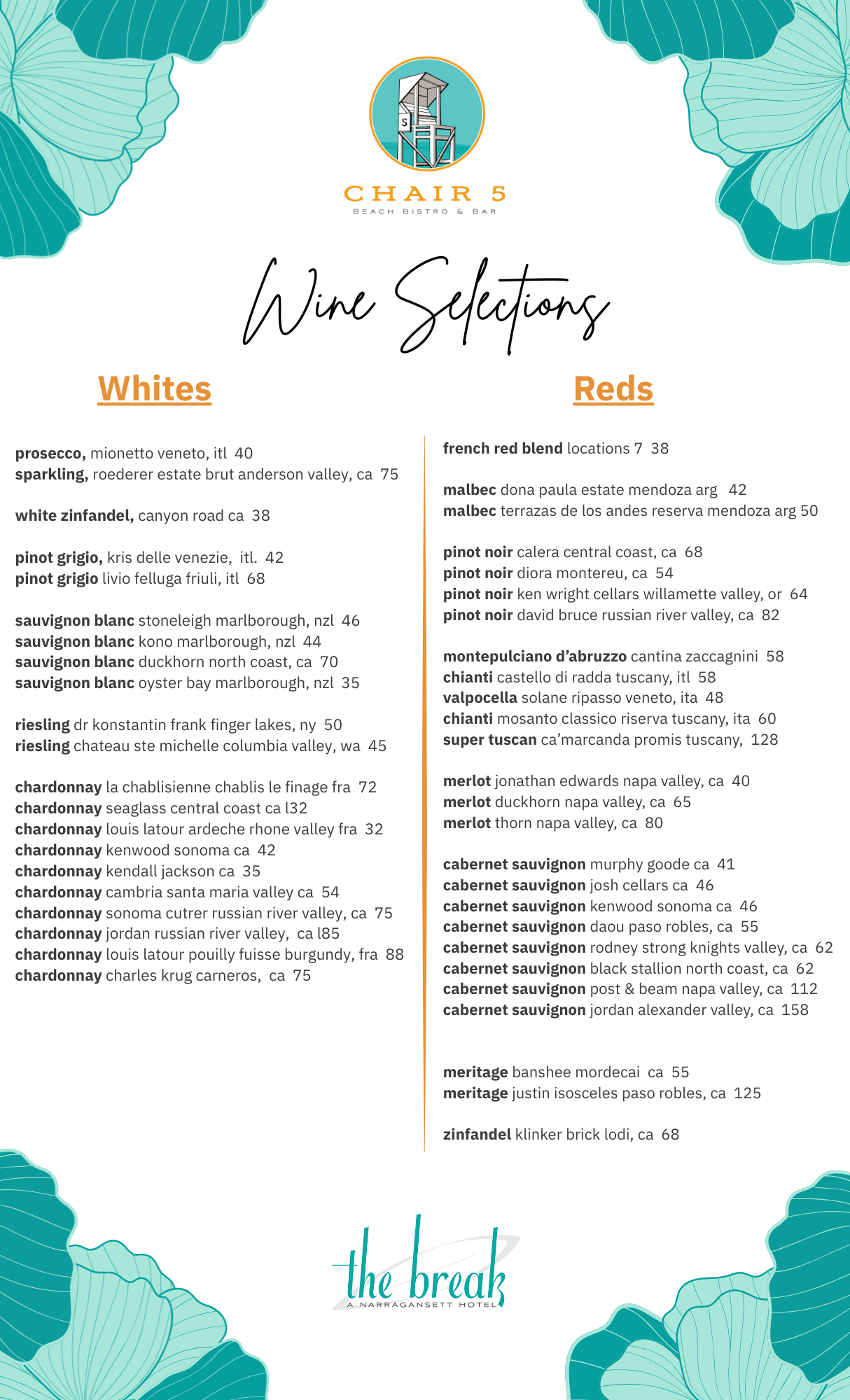 5

CHAIR 5
BEACH BISTRO & BAR

Wine Selections

Whites

prosecco, mionetto veneto, itl 40
sparkling, roederer estate brut anderson valley, ca 75

white zinfandel, canyon road ca 38

pinot grigio, kris delle venezie, itl. 42
pinot grigio livio felluga friuli, itl 68

sauvignon blanc stoneleigh marlborough, nzl 46
sauvignon blanc kono marlborough, nzl 44
sauvignon blanc duckhorn north coast, ca 70
sauvignon blanc oyster bay marlborough, nzl 35

riesling dr konstantin frank finger lakes, ny 50
riesling chateau ste michelle columbia valley, wa 45

chardonnay la chablisienne chablis le finage fra 72
chardonnay seaglass central coast ca l32
chardonnay louis latour ardeche rhone valley fra 32
chardonnay kenwood sonoma ca 42
chardonnay kendall jackson ca 35
chardonnay cambria santa maria valley ca 54
chardonnay sonoma cutrer russian river valley, ca 75
chardonnay jordan russian river valley, ca l85
chardonnay louis latour pouilly fuisse burgundy, fra 88
chardonnay charles krug carneros, ca 75

Reds

french red blend locations 7 38

malbec dona paula estate mendoza arg 42
malbec terrazas de los andes reserva mendoza arg 50

pinot noir calera central coast, ca 68
pinot noir diora montereu, ca 54
pinot noir ken wright cellars willamette valley, or 64
pinot noir david bruce russian river valley, ca 82

montepulciano d'abruzzo cantina zaccagnini 58
chianti castello di radda tuscany, itl 58
valpocella solane ripasso veneto, ita 48
chianti mosanto classico riserva tuscany, ita 60
super tuscan ca'marcanda promis tuscany, 128

merlot jonathan edwards napa valley, ca 40
merlot duckhorn napa valley, ca 65
merlot thorn napa valley, ca 80

cabernet sauvignon murphy goode ca 41
cabernet sauvignon josh cellars ca 46
cabernet sauvignon kenwood sonoma ca 46
cabernet sauvignon daou paso robles, ca 55
cabernet sauvignon rodney strong knights valley, ca 62
cabernet sauvignon black stallion north coast, ca 62
cabernet sauvignon post & beam napa valley, ca 112
cabernet sauvignon jordan alexander valley, ca 158

meritage banshee mordecai ca 55
meritage justin isosceles paso robles, ca 125

zinfandel klinker brick lodi, ca 68

the break
A NARRAGANSETT HOTEL